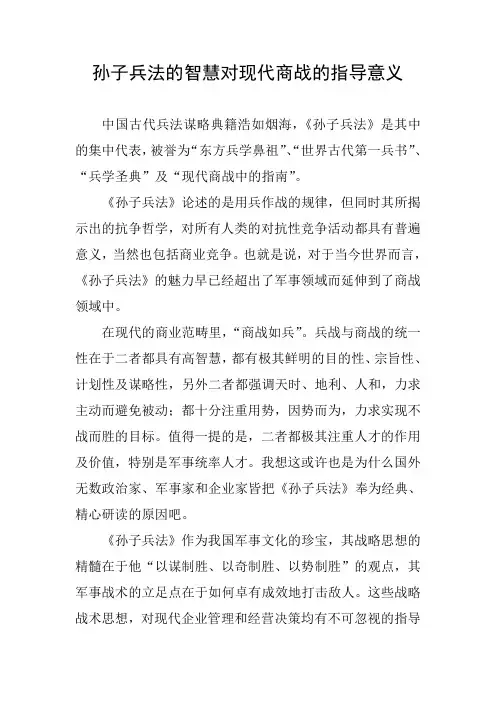 孙子兵法的智慧对现代商战的指导意义

中国古代兵法谋略典籍浩如烟海，《孙子兵法》是其中的集中代表，被誉为“东方兵学鼻祖”、“世界古代第一兵书”、“兵学圣典”及“现代商战中的指南”。

《孙子兵法》论述的是用兵作战的规律，但同时其所揭示出的抗争哲学，对所有人类的对抗性竞争活动都具有普遍意义，当然也包括商业竞争。也就是说，对于当今世界而言，《孙子兵法》的魅力早已经超出了军事领域而延伸到了商战领域中。

在现代的商业范畴里，“商战如兵”。兵战与商战的统一性在于二者都具有高智慧，都有极其鲜明的目的性、宗旨性、计划性及谋略性，另外二者都强调天时、地利、人和，力求主动而避免被动；都十分注重用势，因势而为，力求实现不战而胜的目标。值得一提的是，二者都极其注重人才的作用及价值，特别是军事统率人才。我想这或许也是为什么国外无数政治家、军事家和企业家皆把《孙子兵法》奉为经典、精心研读的原因吧。

《孙子兵法》作为我国军事文化的珍宝，其战略思想的精髓在于他“以谋制胜、以奇制胜、以势制胜”的观点，其军事战术的立足点在于如何卓有成效地打击敌人。这些战略战术思想，对现代企业管理和经营决策均有不可忽视的指导